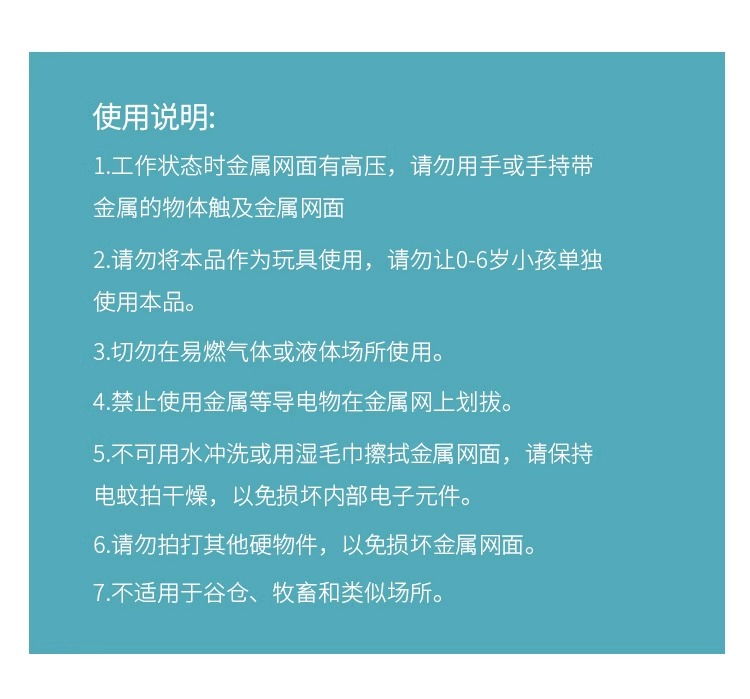 使用说明:

1.工作状态时金属网面有高压，请勿用手或手持带金属的物体触及金属网面

2.请勿将本品作为玩具使用，请勿让0-6岁小孩单独使用本品。

3.切勿在易燃气体或液体场所使用。

4.禁止使用金属等导电物在金属网上划拔。

5.不可用水冲洗或用湿毛巾擦拭金属网面，请保持电蚊拍干燥，以免损坏内部电子元件。

6.请勿拍打其他硬物件，以免损坏金属网面。

7.不适用于谷仓、牧畜和类似场所。